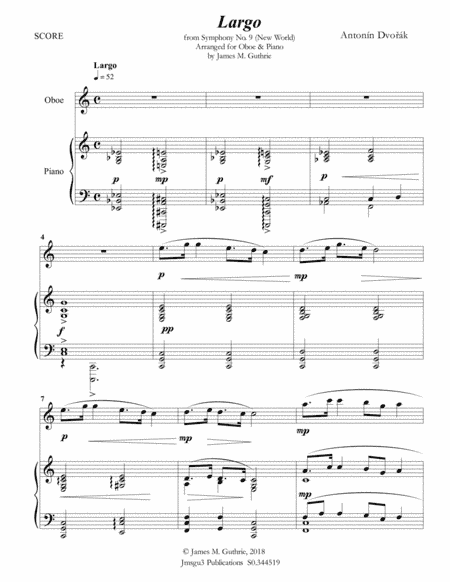 Largo

SCORE

from Symphony No. 9 (New World)
Arranged for Oboe & Piano
by James M. Guthrie

Antonín Dvořák

Largo
♩ = 52

Oboe

Piano

p mp p mf p

4

p mp

f pp

7

p mp mp

mp

© James M. Guthrie, 2018
Jmsgu3 Publications S0.344519